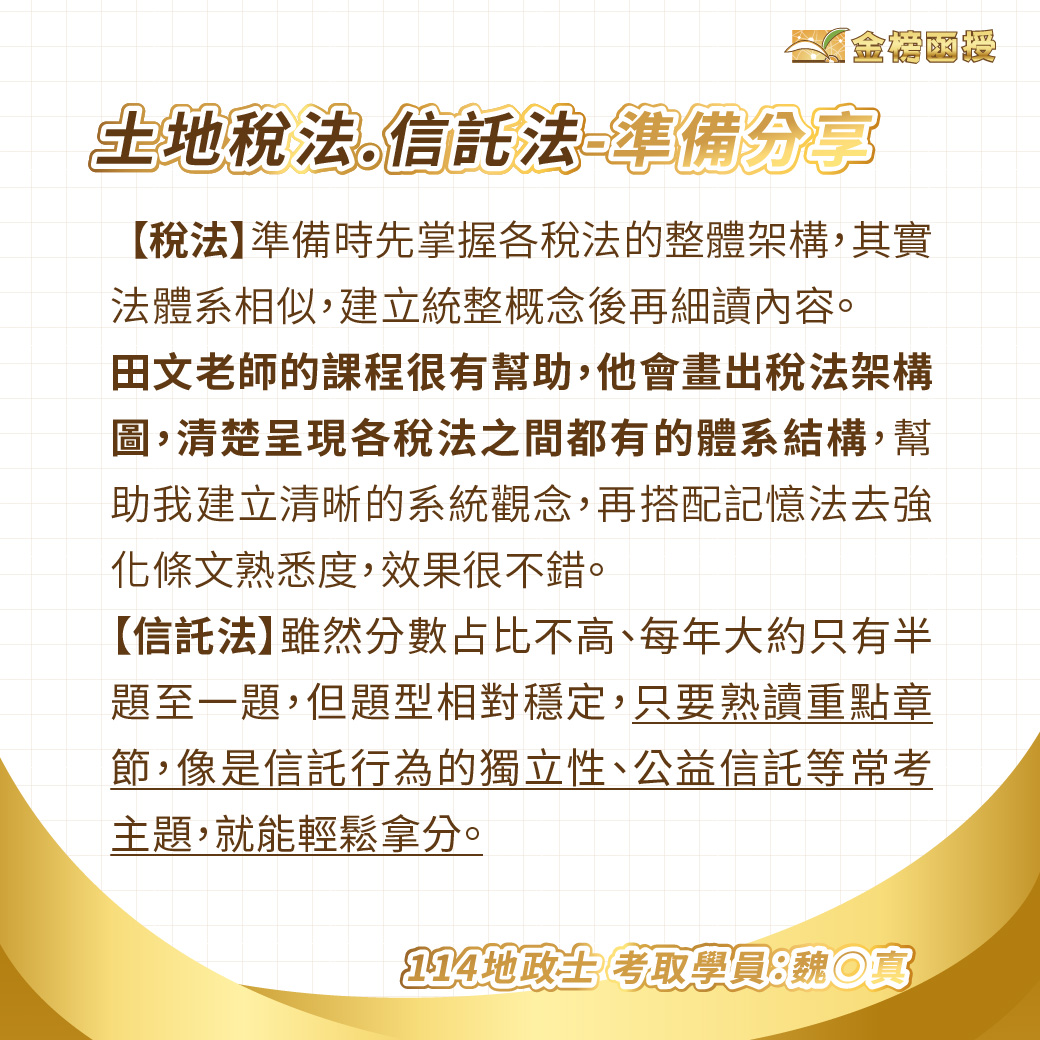 金榜函授

土地稅法.信託法-準備分享

【稅法】準備時先掌握各稅法的整體架構,其實法體系相似,建立統整概念後再細讀內容。
田文老師的課程很有幫助,他會畫出稅法架構圖,清楚呈現各稅法之間都有的體系結構,幫助我建立清晰的系統觀念,再搭配記憶法去強化條文熟悉度,效果很不錯。
【信託法】雖然分數占比不高、每年大約只有半題至一題,但題型相對穩定,只要熟讀重點章節,像是信託行為的獨立性、公益信託等常考主題,就能輕鬆拿分。

114地政士 考取學員:魏○真